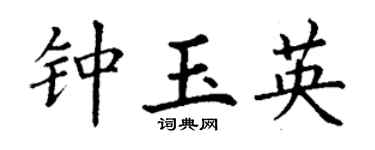 钟玉英
词典网